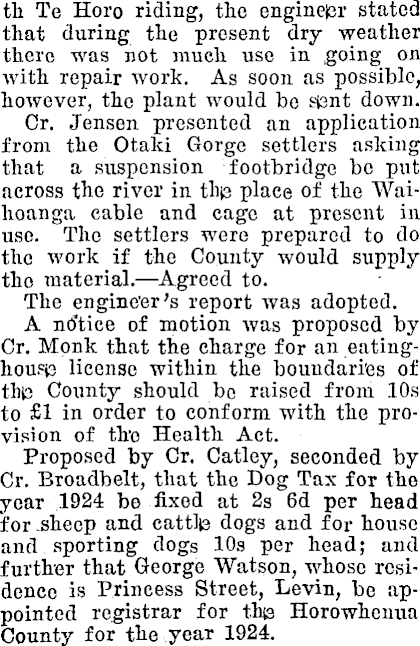 th Te Horo riding, the engineer stated that during the present dry weather there was not much use in going on with repair work. As soon as possible, however, the plant would be sent down.

Cr. Jensen presented an application from the Otaki Gorge settlers asking that a suspension footbridge be put across the river in the place of the Waihoanga cable and cage at present in use. The settlers were prepared to do the work if the County would supply the material.—Agreed to.

The engineer's report was adopted.

A notice of motion was proposed by Cr. Monk that the charge for an eating-house license within the boundaries of the County should be raised from 10s to £1 in order to conform with the provision of the Health Act.

Proposed by Cr. Catley, seconded by Cr. Broadbelt, that the Dog Tax for the year 1924 be fixed at 2s 6d per head for sheep and cattle dogs and for house and sporting dogs 10s per head; and further that George Watson, whose residence is Princess Street, Levin, be appointed registrar for the Horowhenua County for the year 1924.